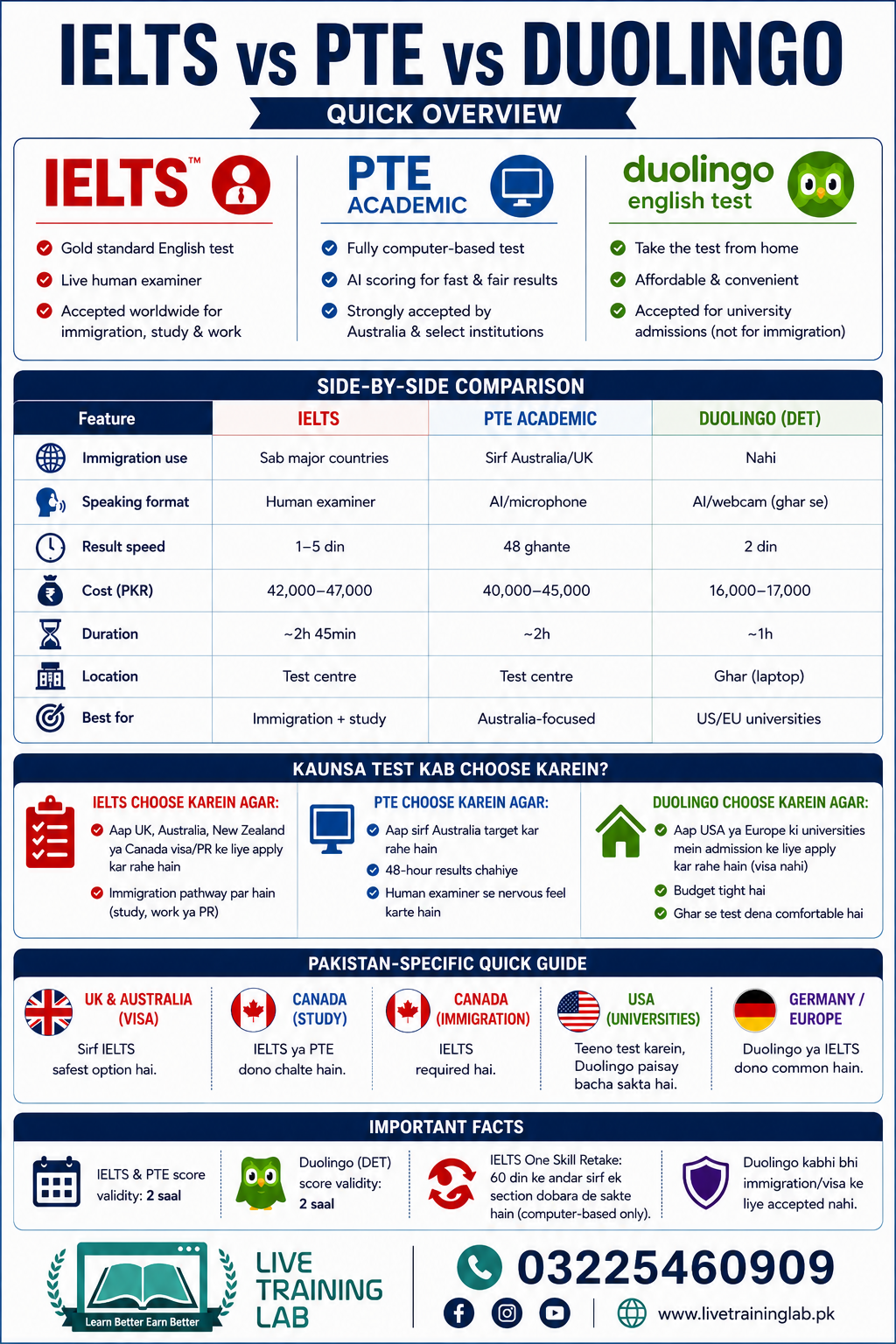 IELTS vs PTE vs DUOLINGO

QUICK OVERVIEW

IELTS™

Gold standard English test
Live human examiner
Accepted worldwide for immigration, study & work

PTE ACADEMIC

Fully computer-based test
AI scoring for fast & fair results
Strongly accepted by Australia & select institutions

duolingo english test

Take the test from home
Affordable & convenient
Accepted for university admissions (not for immigration)

SIDE-BY-SIDE COMPARISON

| Feature | IELTS | PTE ACADEMIC | DUOLINGO (DET) |
|---|---|---|---|
| Immigration use | Sab major countries | Sirf Australia/UK | Nahi |
| Speaking format | Human examiner | AI/microphone | AI/webcam (ghar se) |
| Result speed | 1–5 din | 48 ghante | 2 din |
| Cost (PKR) | 42,000–47,000 | 40,000–45,000 | 16,000–17,000 |
| Duration | ~2h 45min | ~2h | ~1h |
| Location | Test centre | Test centre | Ghar (laptop) |
| Best for | Immigration + study | Australia-focused | US/EU universities |

KAUNSA TEST KAB CHOOSE KAREIN?

IELTS CHOOSE KAREIN AGAR:
Aap UK, Australia, New Zealand ya Canada visa/PR ke liye apply kar rahe hain
Immigration pathway par hain (study, work ya PR)

PTE CHOOSE KAREIN AGAR:
Aap sirf Australia target kar rahe hain
48-hour results chahiye
Human examiner se nervous feel karte hain

DUOLINGO CHOOSE KAREIN AGAR:
Aap USA ya Europe ki universities mein admission ke liye apply kar rahe hain (visa nahi)
Budget tight hai
Ghar se test dena comfortable hai

PAKISTAN-SPECIFIC QUICK GUIDE

UK & AUSTRALIA (VISA)
Sirf IELTS safest option hai.

CANADA (STUDY)
IELTS ya PTE dono chalte hain.

CANADA (IMMIGRATION)
IELTS required hai.

USA (UNIVERSITIES)
Teeno test karein, Duolingo paisay bacha sakta hai.

GERMANY / EUROPE
Duolingo ya IELTS dono common hain.

IMPORTANT FACTS

IELTS & PTE score validity: 2 saal

Duolingo (DET) score validity: 2 saal

IELTS One Skill Retake: 60 din ke andar sirf ek section dobara de sakte hain (computer-based only).

Duolingo kabhi bhi immigration/visa ke liye accepted nahi.

Learn Better Earn Better
LIVE TRAINING LAB

03225460909
www.livetraininglab.pk